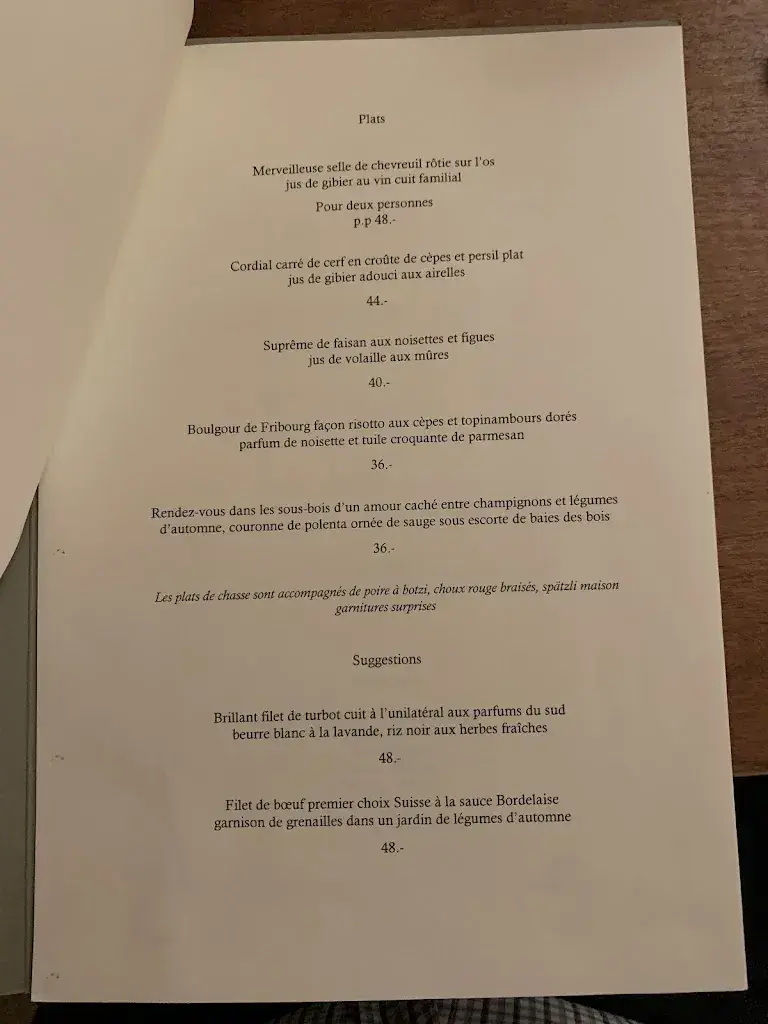 Plats

Merveilleuse selle de chevreuil rôtie sur l'os
jus de gibier au vin cuit familial

Pour deux personnes
p.p 48.-

Cordial carré de cerf en croûte de cèpes et persil plat
jus de gibier adouci aux airelles

44.-

Suprême de faisan aux noisettes et figues
jus de volaille aux mûres

40.-

Boulgour de Fribourg façon risotto aux cèpes et topinambours dorés
parfum de noisette et tuile croquante de parmesan

36.-

Rendez-vous dans les sous-bois d'un amour caché entre champignons et légumes d'automne, couronne de polenta ornée de sauge sous escorte de baies des bois

36.-

Les plats de chasse sont accompagnés de poire à botzi, choux rouge braisés, spätzli maison
garnitures surprises

Suggestions

Brillant filet de turbot cuit à l'unilatéral aux parfums du sud
beurre blanc à la lavande, riz noir aux herbes fraîches

48.-

Filet de bœuf premier choix Suisse à la sauce Bordelaise
garnison de grenailles dans un jardin de légumes d'automne

48.-